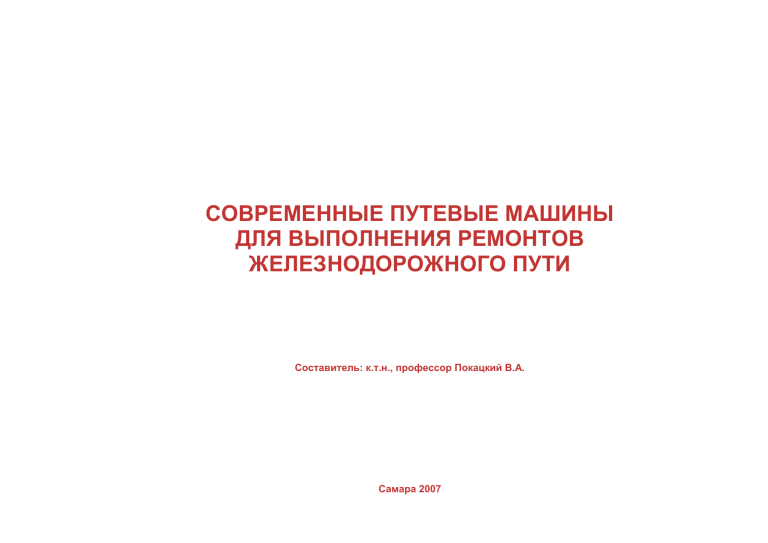 СОВРЕМЕННЫЕ ПУТЕВЫЕ МАШИНЫ
ДЛЯ ВЫПОЛНЕНИЯ РЕМОНТОВ
ЖЕЛЕЗНОДОРОЖНОГО ПУТИ

Составитель: к.т.н., профессор Покацкий В.А.

Самара 2007